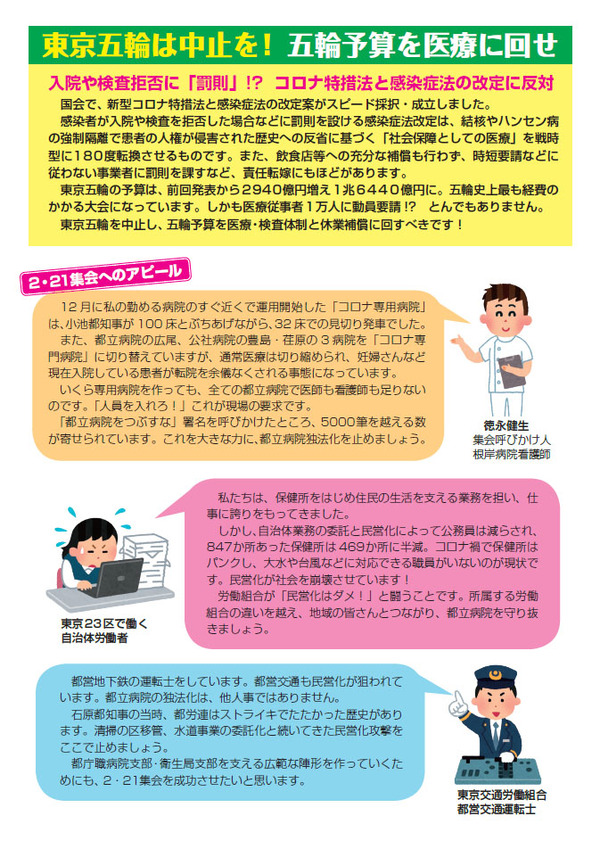 東京五輪は中止を！ 五輪予算を医療に回せ

入院や検査拒否に「罰則」!? コロナ特措法と感染症法の改定に反対

国会で、新型コロナ特措法と感染症法の改定案がスピード採択・成立しました。

感染者が入院や検査を拒否した場合などに罰則を設ける感染症法改定は、結核やハンセン病の強制隔離で患者の人権が侵害された歴史への反省に基づく「社会保障としての医療」を戦時型に180度転換させるものです。また、飲食店等への充分な補償も行わず、時短要請などに従わない事業者に罰則を課すなど、責任転嫁にもほどがあります。

東京五輪の予算は、前回発表から2940億円増え1兆6440億円に。五輪史上最も経費のかかる大会になっています。しかも医療従事者1万人に動員要請!? とんでもありません。

東京五輪を中止し、五輪予算を医療・検査体制と休業補償に回すべきです！

2・21集会へのアピール

12月に私の勤める病院のすぐ近くで運用開始した「コロナ専用病院」は、小池都知事が100床とぶちあげながら、32床での見切り発車でした。

また、都立病院の広尾、公社病院の豊島・荏原の3病院を「コロナ専門病院」に切り替えていますが、通常医療は切り縮められ、妊婦さんなど現在入院している患者が転院を余儀なくされる事態になっています。

いくら専用病院を作っても、全ての都立病院で医師も看護師も足りないのです。「人員を入れろ！」これが現場の要求です。

「都立病院をつぶすな」署名を呼びかけたところ、5000筆を越える数が寄せられています。これを大きな力に、都立病院独法化を止めましょう。

徳永健生
集会呼びかけ人
根岸病院看護師

私たちは、保健所をはじめ住民の生活を支える業務を担い、仕事に誇りをもってきました。

しかし、自治体業務の委託と民営化によって公務員は減らされ、847か所あった保健所は469か所に半減。コロナ禍で保健所はパンクし、大水や台風などに対応できる職員がいないのが現状です。民営化が社会を崩壊させています！

労働組合が「民営化はダメ！」と闘うことです。所属する労働組合の違いを越え、地域の皆さんとつながり、都立病院を守り抜きましょう。

東京23区で働く
自治体労働者

都営地下鉄の運転士をしています。都営交通も民営化が狙われています。都立病院の独法化は、他人事ではありません。

石原都知事の当時、都労連はストライキでたたかった歴史があります。清掃の区移管、水道事業の委託化と続いてきた民営化攻撃をここで止めましょう。

都庁職病院支部・衛生局支部を支える広範な陣形を作っていくためにも、2・21集会を成功させたいと思います。

東京交通労働組合
都営交通運転士